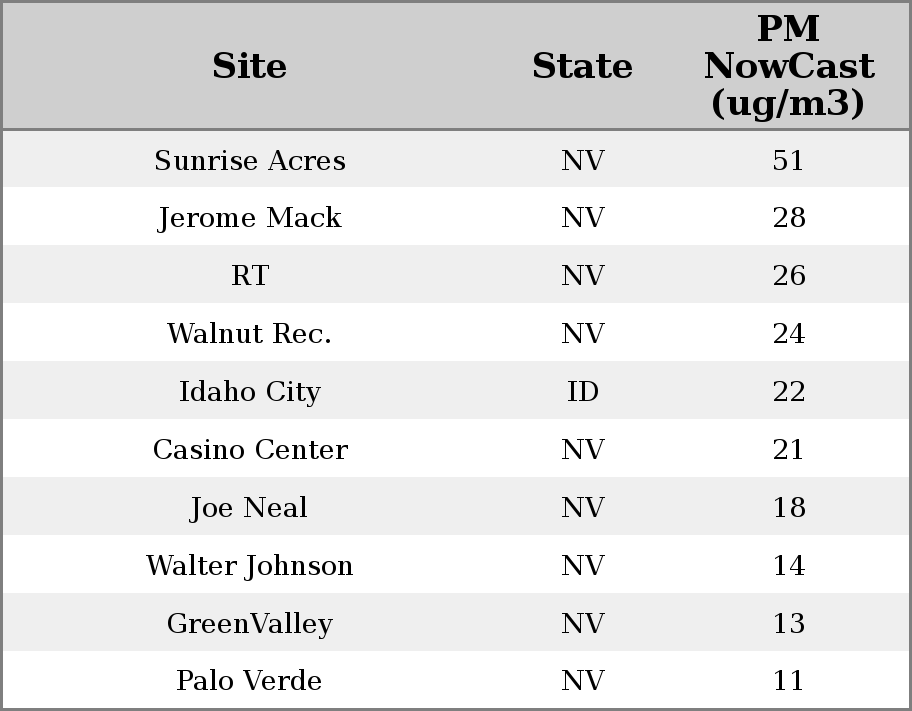 | Site | State | PM NowCast (ug/m3) |
|---|---|---|
| Sunrise Acres | NV | 51 |
| Jerome Mack | NV | 28 |
| RT | NV | 26 |
| Walnut Rec. | NV | 24 |
| Idaho City | ID | 22 |
| Casino Center | NV | 21 |
| Joe Neal | NV | 18 |
| Walter Johnson | NV | 14 |
| GreenValley | NV | 13 |
| Palo Verde | NV | 11 |